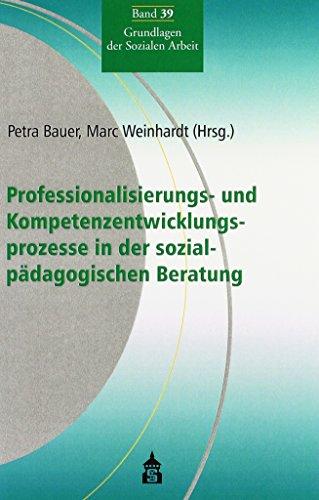 Band 39
Grundlagen der Sozialen Arbeit

Petra Bauer, Marc Weinhardt (Hrsg.)

Professionalisierungs- und Kompetenzentwicklungsprozesse in der sozialpädagogischen Beratung